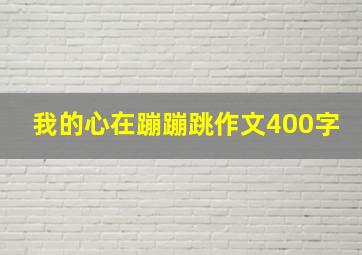 我的心在蹦蹦跳作文400字